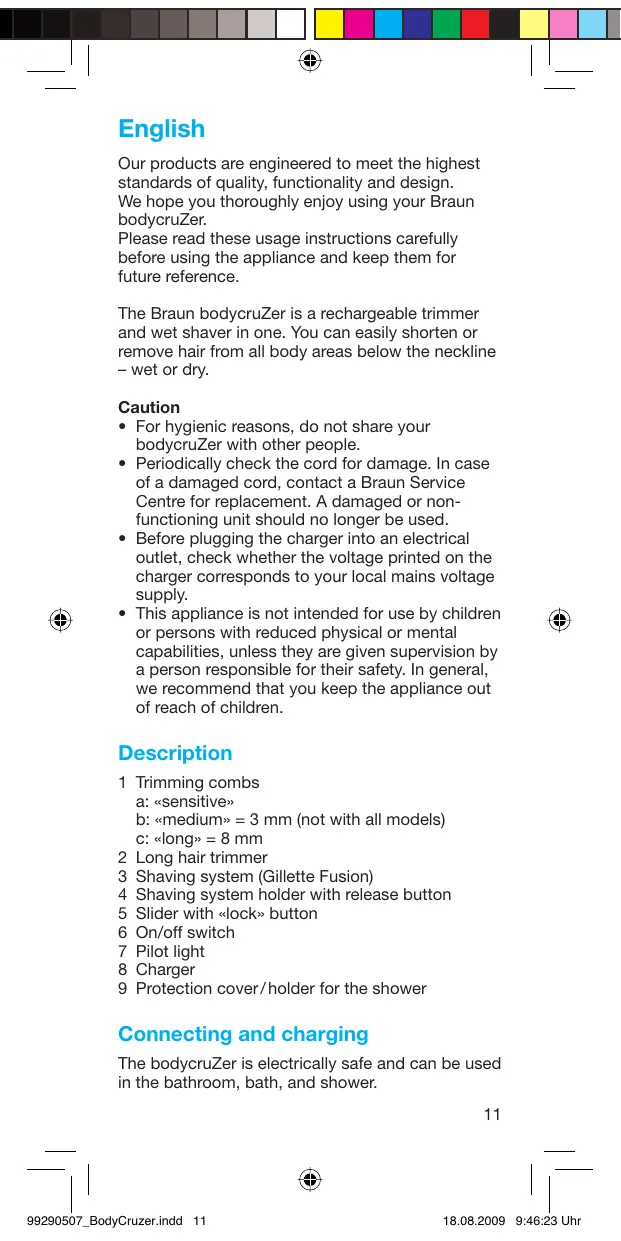 English

Our products are engineered to meet the highest standards of quality, functionality and design. We hope you thoroughly enjoy using your Braun bodycruZer.
Please read these usage instructions carefully before using the appliance and keep them for future reference.

The Braun bodycruZer is a rechargeable trimmer and wet shaver in one. You can easily shorten or remove hair from all body areas below the neckline – wet or dry.

Caution
• For hygienic reasons, do not share your bodycruZer with other people.
• Periodically check the cord for damage. In case of a damaged cord, contact a Braun Service Centre for replacement. A damaged or non-functioning unit should no longer be used.
• Before plugging the charger into an electrical outlet, check whether the voltage printed on the charger corresponds to your local mains voltage supply.
• This appliance is not intended for use by children or persons with reduced physical or mental capabilities, unless they are given supervision by a person responsible for their safety. In general, we recommend that you keep the appliance out of reach of children.

Description
1 Trimming combs
a: «sensitive»
b: «medium» = 3 mm (not with all models)
c: «long» = 8 mm
2 Long hair trimmer
3 Shaving system (Gillette Fusion)
4 Shaving system holder with release button
5 Slider with «lock» button
6 On/off switch
7 Pilot light
8 Charger
9 Protection cover / holder for the shower

Connecting and charging
The bodycruZer is electrically safe and can be used in the bathroom, bath, and shower.

11

99290507_BodyCruzer.indd 11 18.08.2009 9:46:23 Uhr